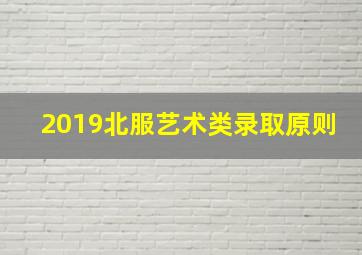 2019北服艺术类录取原则